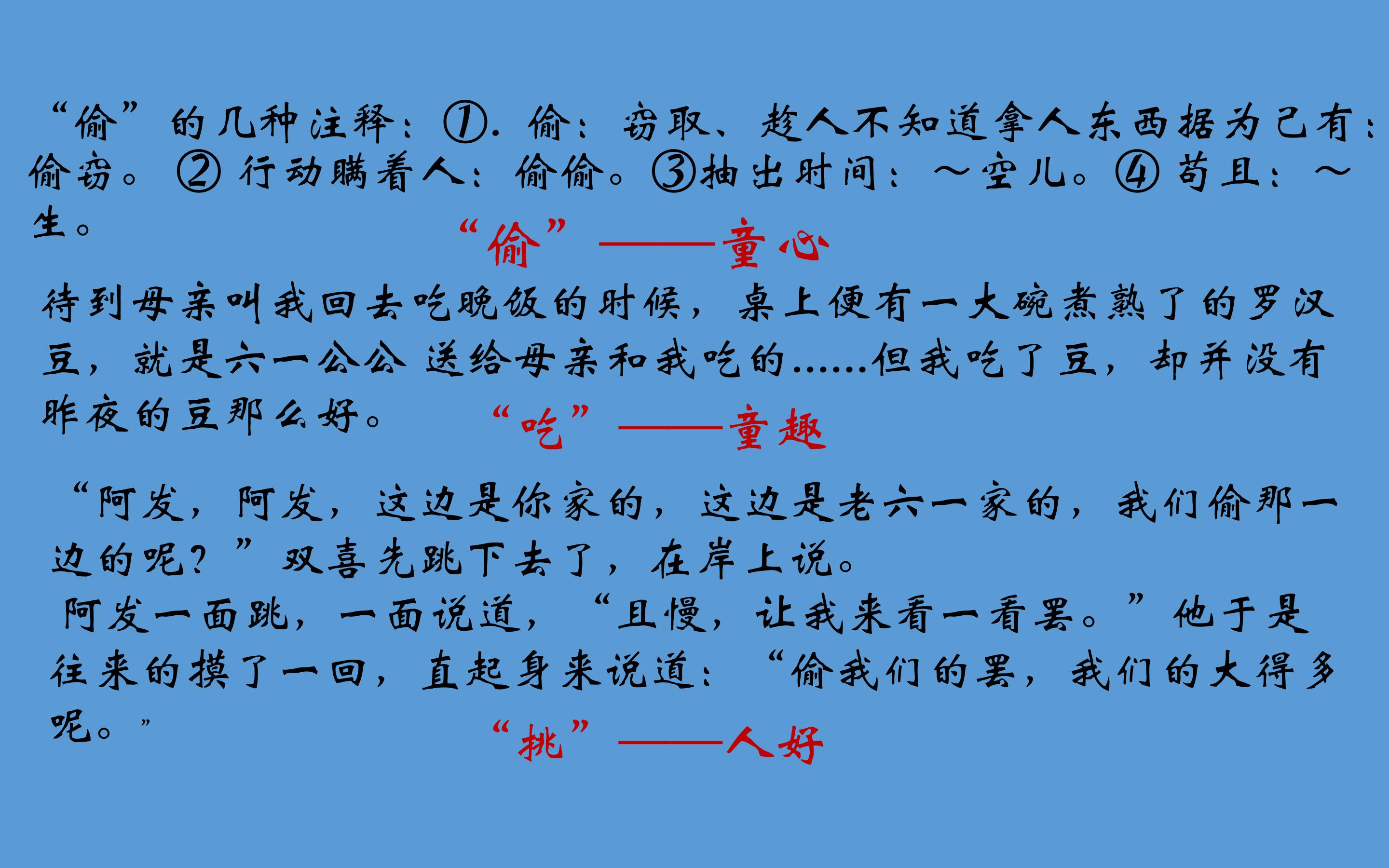 “偷”的几种注释：①.偷：窃取、趁人不知道拿人东西据为己有：偷窃。②行动瞒着人：偷偷。③抽出时间：～空儿。④苟且：～生。

“偷”——童心

待到母亲叫我回去吃晚饭的时候，桌上便有一大碗煮熟了的罗汉豆，就是六一公公送给母亲和我吃的……但我吃了豆，却并没有昨夜的豆那么好。

“吃”——童趣

“阿发，阿发，这边是你家的，这边是老六一家的，我们偷那一边的呢？”双喜先跳下去了，在岸上说。

阿发一面跳，一面说道，“且慢，让我来看一看罢。”他于是往来的摸了一回，直起身来说道：“偷我们的罢，我们的大得多呢。”

“挑”——人好